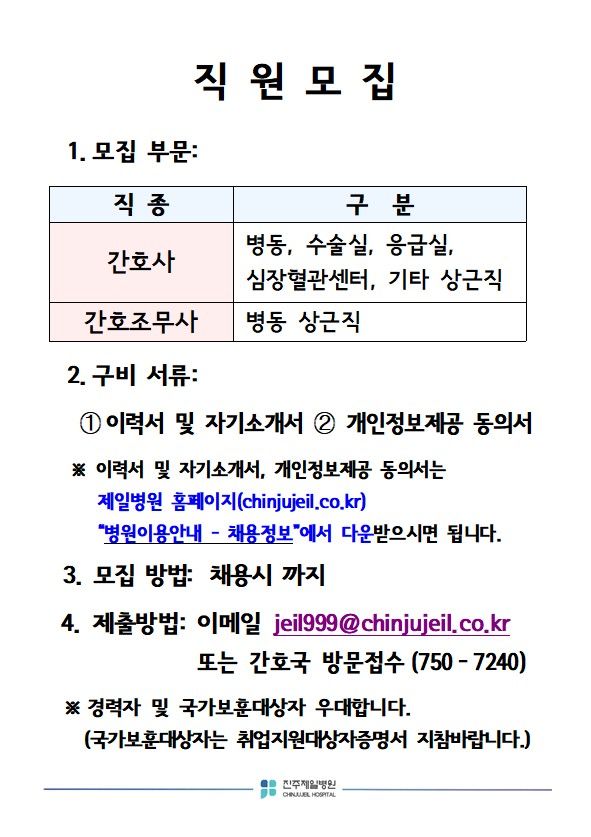 직 원 모 집

1. 모집 부문:

| 직 종 | 구 분 |
|---|---|
| 간호사 | 병동, 수술실, 응급실, 심장혈관센터, 기타 상근직 |
| 간호조무사 | 병동 상근직 |

2. 구비 서류:

① 이력서 및 자기소개서 ② 개인정보제공 동의서

※ 이력서 및 자기소개서, 개인정보제공 동의서는 제일병원 홈페이지(chinjujeil.co.kr) "병원이용안내 - 채용정보"에서 다운받으시면 됩니다.

3. 모집 방법: 채용시 까지

4. 제출방법: 이메일 jeil999@chinjujeil.co.kr 또는 간호국 방문접수 (750 - 7240)

※ 경력자 및 국가보훈대상자 우대합니다. (국가보훈대상자는 취업지원대상자증명서 지참바랍니다.)

진주제일병원
CHINJUJEIL HOSPITAL